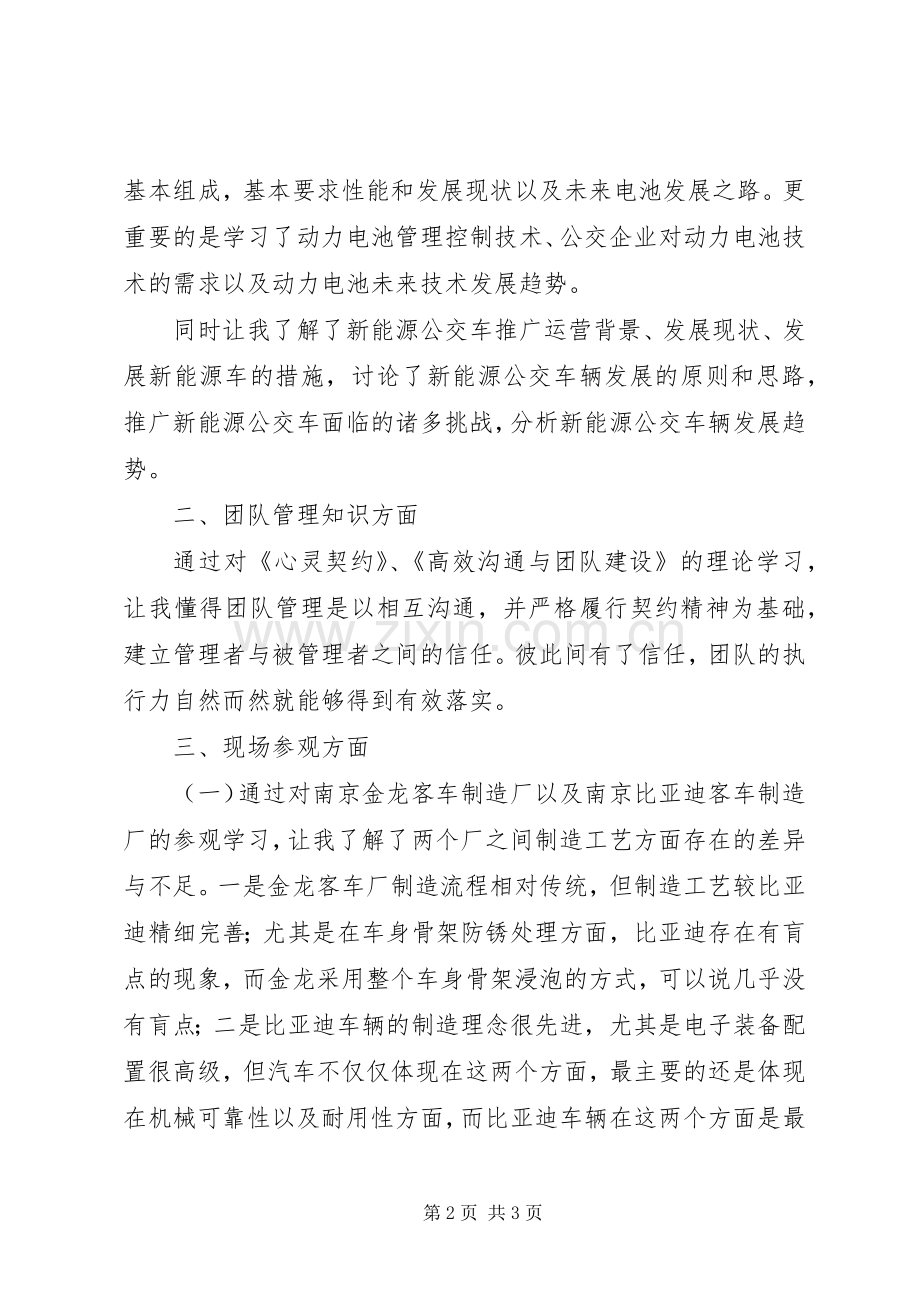 基本组成，基本要求性能和发展现状以及未来电池发展之路。更重要的是学习了动力电池管理控制技术、公交企业对动力电池技术的需求以及动力电池未来技术发展趋势。

同时让我了解了新能源公交车推广运营背景、发展现状、发展新能源车的措施，讨论了新能源公交车辆发展的原则和思路，推广新能源公交车面临的诸多挑战，分析新能源公交车辆发展趋势。

二、团队管理知识方面

通过对《心灵契约》、《高效沟通与团队建设》的理论学习，让我懂得团队管理是以相互沟通，并严格履行契约精神为基础，建立管理者与被管理者之间的信任。彼此间有了信任，团队的执行力自然而然就能够得到有效落实。

三、现场参观方面

（一）通过对南京金龙客车制造厂以及南京比亚迪客车制造厂的参观学习，让我了解了两个厂之间制造工艺方面存在的差异与不足。一是金龙客车厂制造流程相对传统，但制造工艺较比亚迪精细完善；尤其是在车身骨架防锈处理方面，比亚迪存在有盲点的现象，而金龙采用整个车身骨架浸泡的方式，可以说几乎没有盲点；二是比亚迪车辆的制造理念很先进，尤其是电子装备配置很高级，但汽车不仅仅体现在这两个方面，最主要的还是体现在机械可靠性以及耐用性方面，而比亚迪车辆在这两个方面是最

www.zixin.com.cn

第 2 页 共 3 页